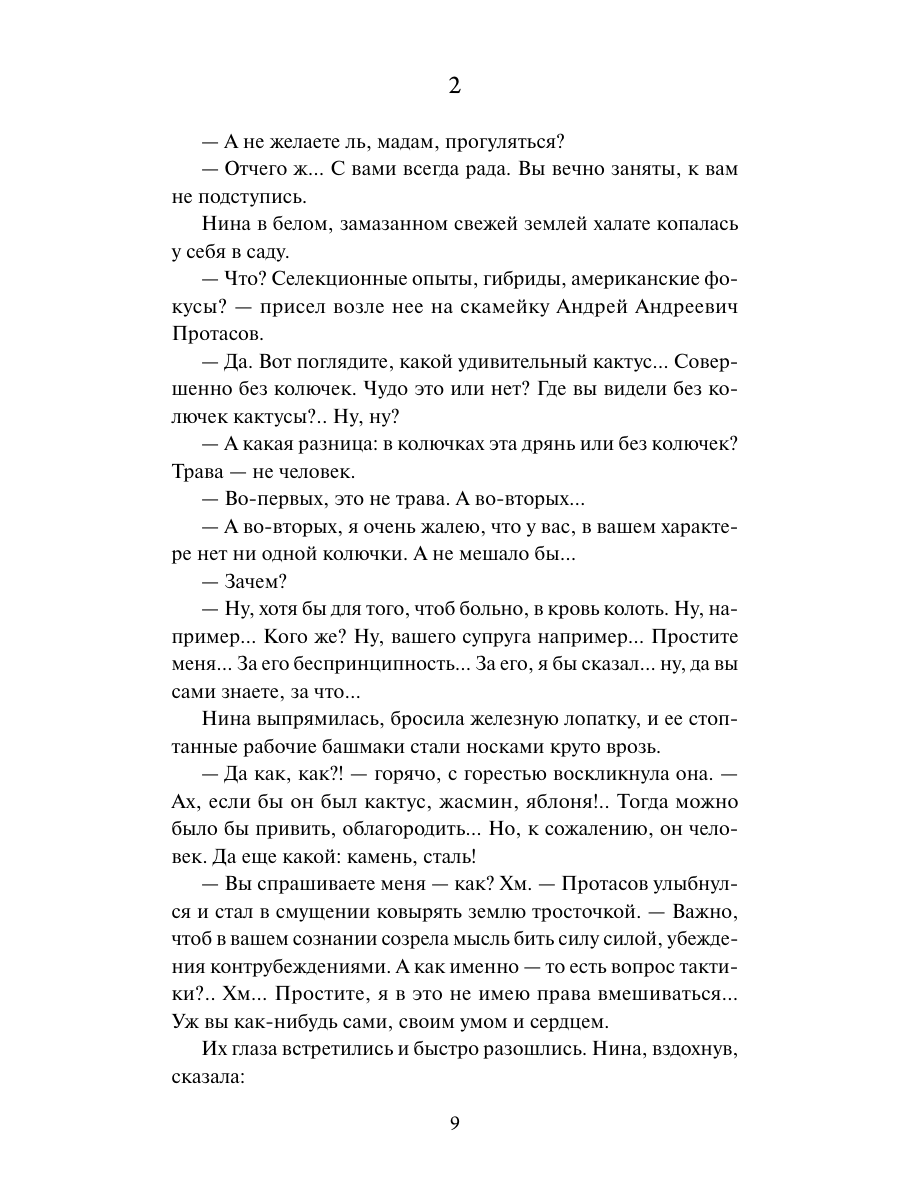 2

— А не желаете ль, мадам, прогуляться?

— Отчего ж... С вами всегда рада. Вы вечно заняты, к вам не подступись.

Нина в белом, замазанном свежей землей халате копалась у себя в саду.

— Что? Селекционные опыты, гибриды, американские фокусы? — присел возле нее на скамейку Андрей Андреевич Протасов.

— Да. Вот поглядите, какой удивительный кактус... Совершенно без колючек. Чудо это или нет? Где вы видели без колючек кактусы?.. Ну, ну?

— А какая разница: в колючках эта дрянь или без колючек? Трава — не человек.

— Во-первых, это не трава. А во-вторых...

— А во-вторых, я очень жалею, что у вас, в вашем характере нет ни одной колючки. А не мешало бы...

— Зачем?

— Ну, хотя бы для того, чтоб больно, в кровь колоть. Ну, например... Кого же? Ну, вашего супруга например... Простите меня... За его беспринципность... За его, я бы сказал... ну, да вы сами знаете, за что...

Нина выпрямилась, бросила железную лопатку, и ее стоптанные рабочие башмаки стали носками круто врозь.

— Да как, как?! — горячо, с горестью воскликнула она. — Ах, если бы он был кактус, жасмин, яблоня!.. Тогда можно было бы привить, облагородить... Но, к сожалению, он человек. Да еще какой: камень, сталь!

— Вы спрашиваете меня — как? Хм. — Протасов улыбнулся и стал в смущении ковырять землю тросточкой. — Важно, чтоб в вашем сознании созрела мысль бить силу силой, убеждения контрубеждениями. А как именно — то есть вопрос тактики?.. Хм... Простите, я в это не имею права вмешиваться... Уж вы как-нибудь сами, своим умом и сердцем.

Их глаза встретились и быстро разошлись. Нина, вздохнув, сказала:

9